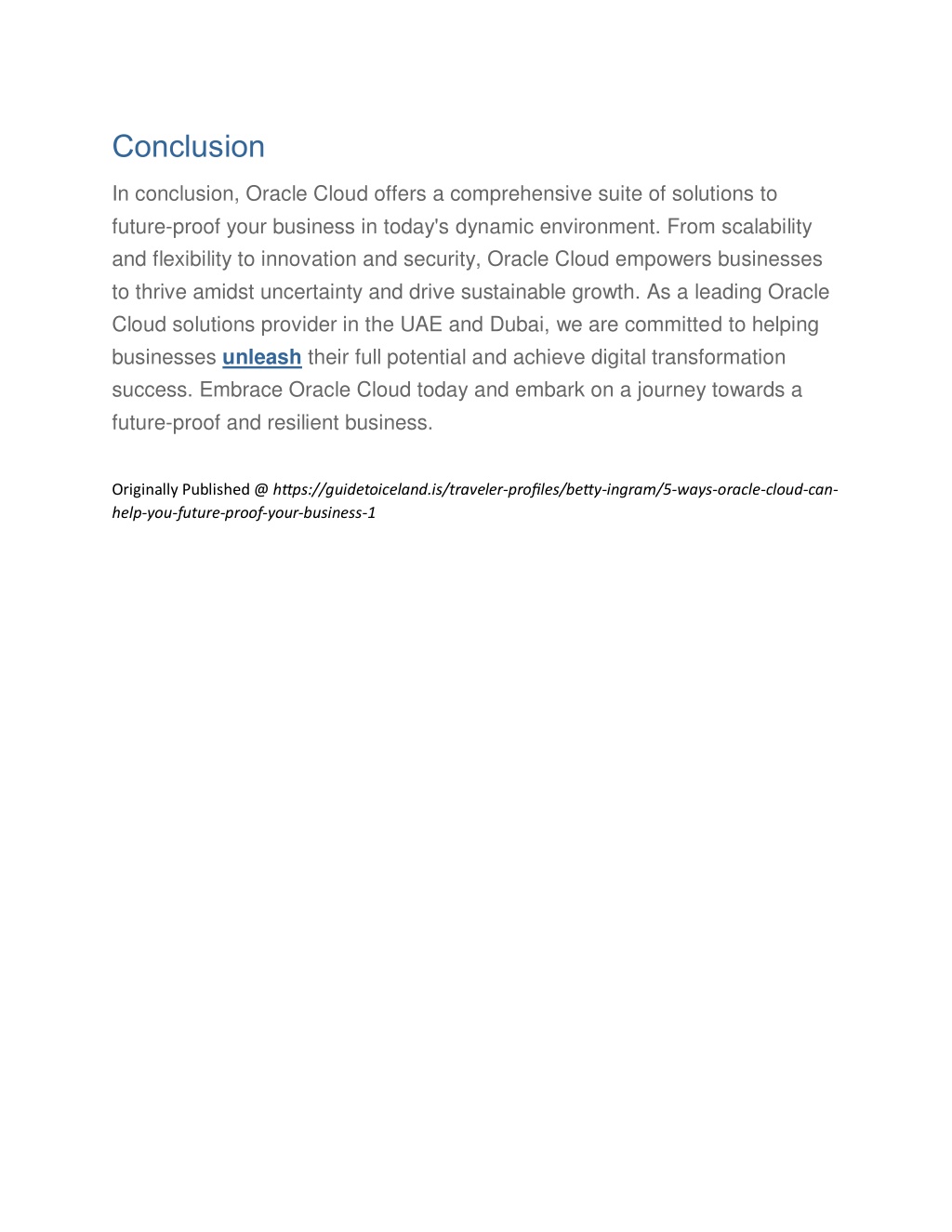 Conclusion

In conclusion, Oracle Cloud offers a comprehensive suite of solutions to future-proof your business in today's dynamic environment. From scalability and flexibility to innovation and security, Oracle Cloud empowers businesses to thrive amidst uncertainty and drive sustainable growth. As a leading Oracle Cloud solutions provider in the UAE and Dubai, we are committed to helping businesses unleash their full potential and achieve digital transformation success. Embrace Oracle Cloud today and embark on a journey towards a future-proof and resilient business.

Originally Published @ https://guidetoiceland.is/traveler-profiles/betty-ingram/5-ways-oracle-cloud-can-help-you-future-proof-your-business-1